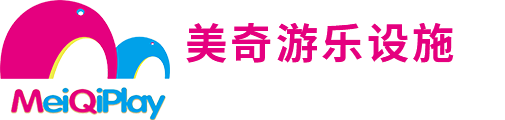 MeiQiPlay

美奇游乐设施